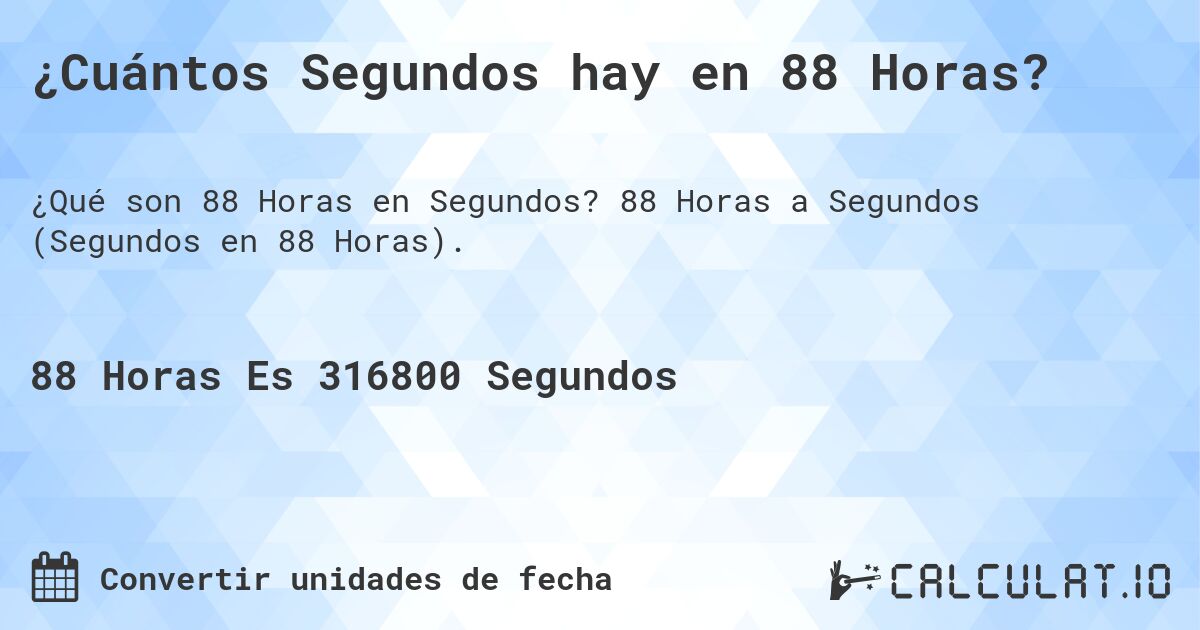 ¿Cuántos Segundos hay en 88 Horas?

¿Qué son 88 Horas en Segundos? 88 Horas a Segundos (Segundos en 88 Horas).

88 Horas Es 316800 Segundos

Convertir unidades de fecha

CALCULAT.IO